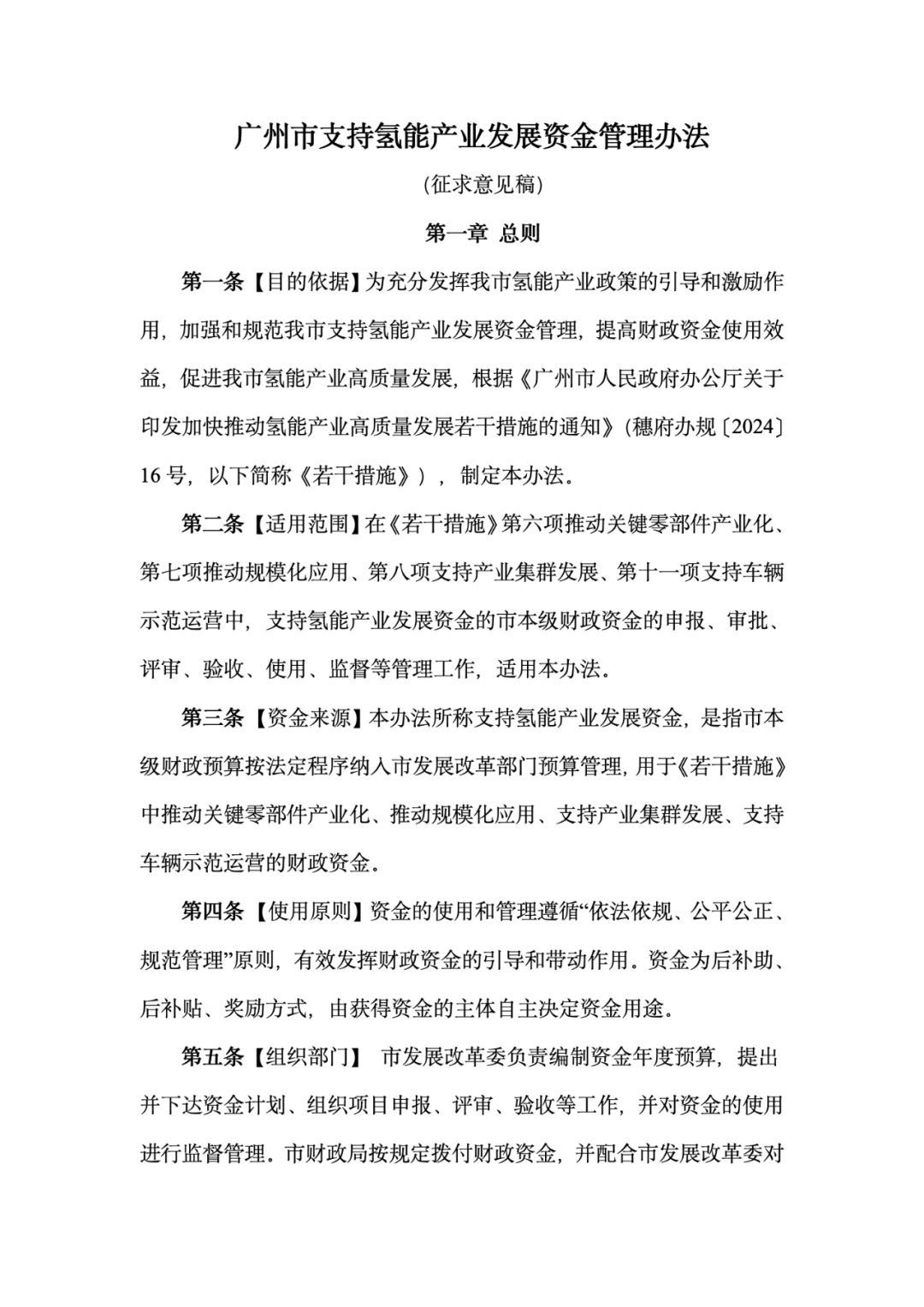 广州市支持氢能产业发展资金管理办法

(征求意见稿)

第一章 总则

第一条【目的依据】为充分发挥我市氢能产业政策的引导和激励作用，加强和规范我市支持氢能产业发展资金管理，提高财政资金使用效益，促进我市氢能产业高质量发展，根据《广州市人民政府办公厅关于印发加快推动氢能产业高质量发展若干措施的通知》(穗府办规〔2024〕16号，以下简称《若干措施》)，制定本办法。

第二条【适用范围】在《若干措施》第六项推动关键零部件产业化、第七项推动规模化应用、第八项支持产业集群发展、第十一项支持车辆示范运营中，支持氢能产业发展资金的市本级财政资金的申报、审批、评审、验收、使用、监督等管理工作，适用本办法。

第三条【资金来源】本办法所称支持氢能产业发展资金，是指市本级财政预算按法定程序纳入市发展改革部门预算管理，用于《若干措施》中推动关键零部件产业化、推动规模化应用、支持产业集群发展、支持车辆示范运营的财政资金。

第四条【使用原则】资金的使用和管理遵循“依法依规、公平公正、规范管理”原则，有效发挥财政资金的引导和带动作用。资金为后补助、后补贴、奖励方式，由获得资金的主体自主决定资金用途。

第五条【组织部门】 市发展改革委负责编制资金年度预算，提出并下达资金计划、组织项目申报、评审、验收等工作，并对资金的使用进行监督管理。市财政局按规定拨付财政资金，并配合市发展改革委对